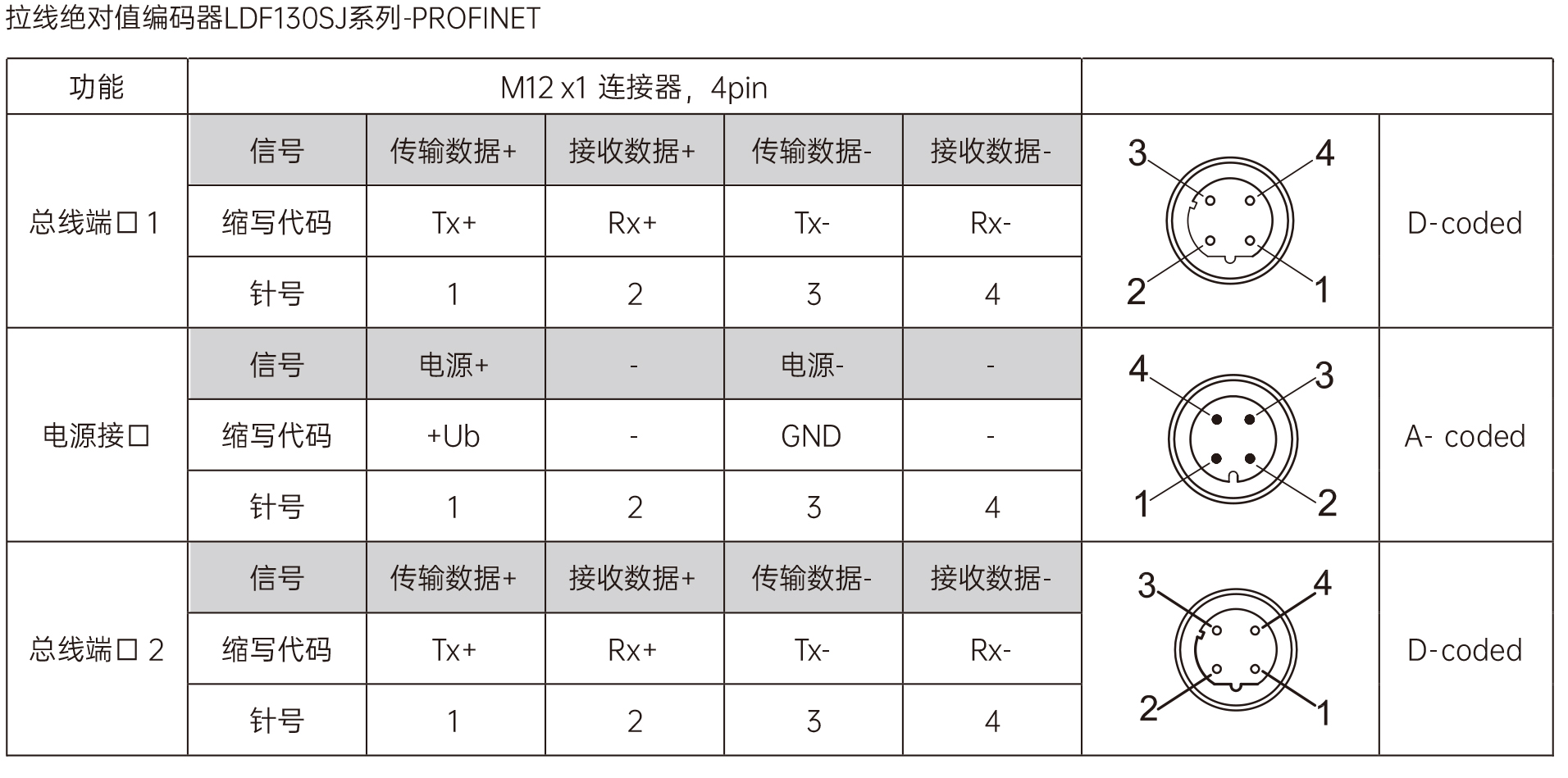 拉线绝对值编码器LDF130SJ系列-PROFINET

| 功能 | M12 x1 连接器，4pin | | | | | | |
|---|---|---|---|---|---|---|---|
| 总线端口 1 | 信号 | 传输数据+ | 接收数据+ | 传输数据- | 接收数据- | 3 4 2 1 | D-coded |
| | 缩写代码 | Tx+ | Rx+ | Tx- | Rx- | | |
| | 针号 | 1 | 2 | 3 | 4 | | |
| 电源接口 | 信号 | 电源+ | - | 电源- | - | 4 3 1 2 | A- coded |
| | 缩写代码 | +Ub | - | GND | - | | |
| | 针号 | 1 | 2 | 3 | 4 | | |
| 总线端口 2 | 信号 | 传输数据+ | 接收数据+ | 传输数据- | 接收数据- | 3 4 2 1 | D-coded |
| | 缩写代码 | Tx+ | Rx+ | Tx- | Rx- | | |
| | 针号 | 1 | 2 | 3 | 4 | | |